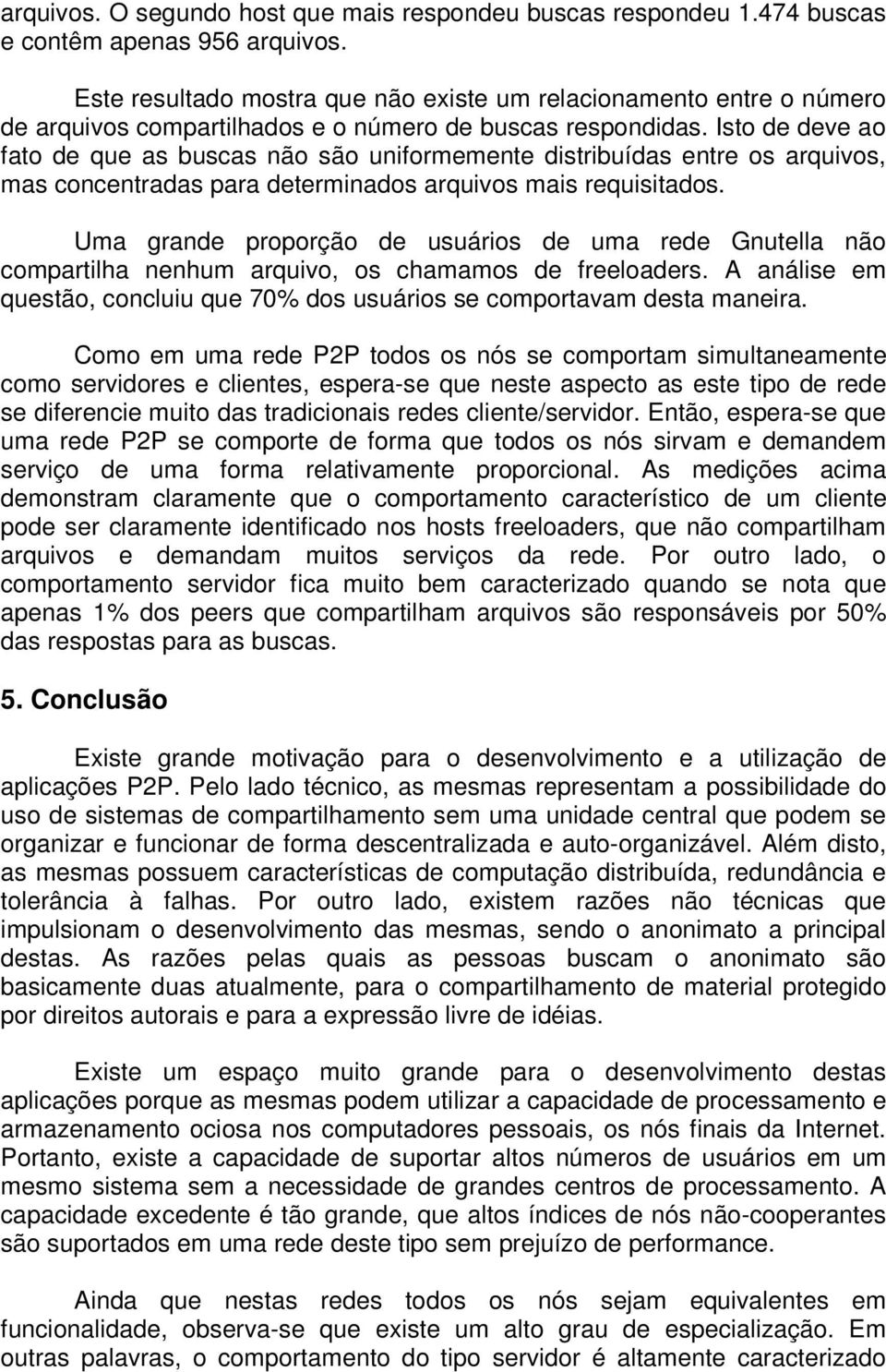 arquivos. O segundo host que mais respondeu buscas respondeu 1.474 buscas e contêm apenas 956 arquivos.

Este resultado mostra que não existe um relacionamento entre o número de arquivos compartilhados e o número de buscas respondidas. Isto de deve ao fato de que as buscas não são uniformemente distribuídas entre os arquivos, mas concentradas para determinados arquivos mais requisitados.

Uma grande proporção de usuários de uma rede Gnutella não compartilha nenhum arquivo, os chamamos de freeloaders. A análise em questão, concluiu que 70% dos usuários se comportavam desta maneira.

Como em uma rede P2P todos os nós se comportam simultaneamente como servidores e clientes, espera-se que neste aspecto as este tipo de rede se diferencie muito das tradicionais redes cliente/servidor. Então, espera-se que uma rede P2P se comporte de forma que todos os nós sirvam e demandem serviço de uma forma relativamente proporcional. As medições acima demonstram claramente que o comportamento característico de um cliente pode ser claramente identificado nos hosts freeloaders, que não compartilham arquivos e demandam muitos serviços da rede. Por outro lado, o comportamento servidor fica muito bem caracterizado quando se nota que apenas 1% dos peers que compartilham arquivos são responsáveis por 50% das respostas para as buscas.

5. Conclusão

Existe grande motivação para o desenvolvimento e a utilização de aplicações P2P. Pelo lado técnico, as mesmas representam a possibilidade do uso de sistemas de compartilhamento sem uma unidade central que podem se organizar e funcionar de forma descentralizada e auto-organizável. Além disto, as mesmas possuem características de computação distribuída, redundância e tolerância à falhas. Por outro lado, existem razões não técnicas que impulsionam o desenvolvimento das mesmas, sendo o anonimato a principal destas. As razões pelas quais as pessoas buscam o anonimato são basicamente duas atualmente, para o compartilhamento de material protegido por direitos autorais e para a expressão livre de idéias.

Existe um espaço muito grande para o desenvolvimento destas aplicações porque as mesmas podem utilizar a capacidade de processamento e armazenamento ociosa nos computadores pessoais, os nós finais da Internet. Portanto, existe a capacidade de suportar altos números de usuários em um mesmo sistema sem a necessidade de grandes centros de processamento. A capacidade excedente é tão grande, que altos índices de nós não-cooperantes são suportados em uma rede deste tipo sem prejuízo de performance.

Ainda que nestas redes todos os nós sejam equivalentes em funcionalidade, observa-se que existe um alto grau de especialização. Em outras palavras, o comportamento do tipo servidor é altamente caracterizado